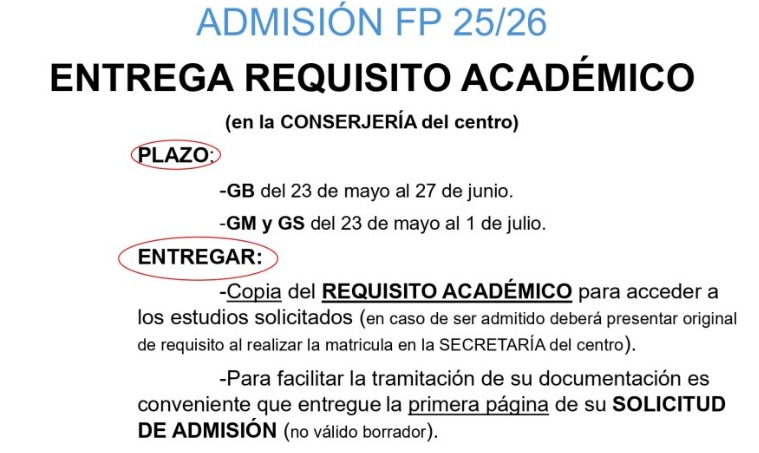 ADMISIÓN FP 25/26

ENTREGA REQUISITO ACADÉMICO

(en la CONSERJERÍA del centro)

PLAZO:

-GB del 23 de mayo al 27 de junio.

-GM y GS del 23 de mayo al 1 de julio.

ENTREGAR:

-Copia del REQUISITO ACADÉMICO para acceder a los estudios solicitados (en caso de ser admitido deberá presentar original de requisito al realizar la matricula en la SECRETARÍA del centro).

-Para facilitar la tramitación de su documentación es conveniente que entregue la primera página de su SOLICITUD DE ADMISIÓN (no válido borrador).